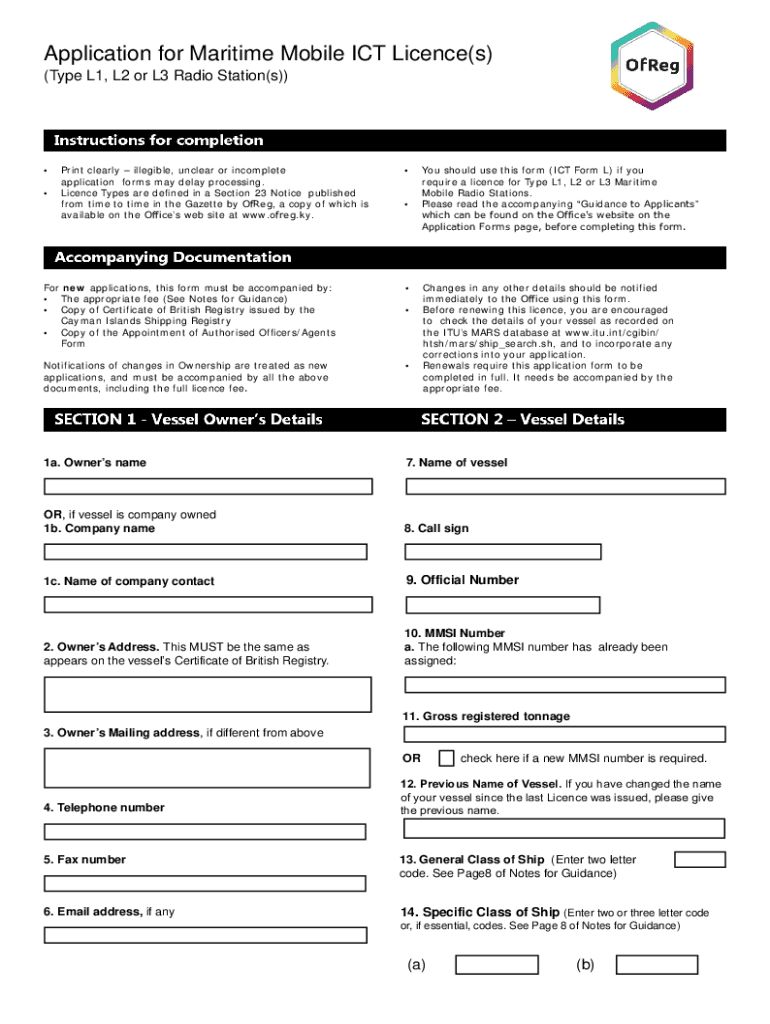 Application for Maritime Mobile ICT Licence(s)
(Type L1, L2 or L3 Radio Station(s))

OfReg

Instructions for completion

• Print clearly – illegible, unclear or incomplete application forms may delay processing.
• Licence Types are defined in a Section 23 Notice published from time to time in the Gazette by OfReg, a copy of which is available on the Office's web site at www.ofreg.ky.

• You should use this form (ICT Form L) if you require a licence for Type L1, L2 or L3 Maritime Mobile Radio Stations.
• Please read the accompanying "Guidance to Applicants" which can be found on the Office's website on the Application Forms page, before completing this form.

Accompanying Documentation

For new applications, this form must be accompanied by:
• The appropriate fee (See Notes for Guidance)
• Copy of Certificate of British Registry issued by the Cayman Islands Shipping Registry
• Copy of the Appointment of Authorised Officers/Agents Form

Notifications of changes in Ownership are treated as new applications, and must be accompanied by all the above documents, including the full licence fee.

• Changes in any other details should be notified immediately to the Office using this form.
• Before renewing this licence, you are encouraged to check the details of your vessel as recorded on the ITU's MARS database at www.itu.int/cgibin/htsh/mars/ship_search.sh, and to incorporate any corrections into your application.
• Renewals require this application form to be completed in full. It needs be accompanied by the appropriate fee.

SECTION 1 - Vessel Owner's Details

1a. Owner's name

OR, if vessel is company owned
1b. Company name

1c. Name of company contact

2. Owner's Address. This MUST be the same as appears on the vessel's Certificate of British Registry.

3. Owner's Mailing address, if different from above

4. Telephone number

5. Fax number

6. Email address, if any

SECTION 2 – Vessel Details

7. Name of vessel

8. Call sign

9. Official Number

10. MMSI Number
a. The following MMSI number has already been assigned:

11. Gross registered tonnage

OR check here if a new MMSI number is required.

12. Previous Name of Vessel. If you have changed the name of your vessel since the last Licence was issued, please give the previous name.

13. General Class of Ship (Enter two letter code. See Page8 of Notes for Guidance)

14. Specific Class of Ship (Enter two or three letter code or, if essential, codes. See Page 8 of Notes for Guidance)

(a) (b)